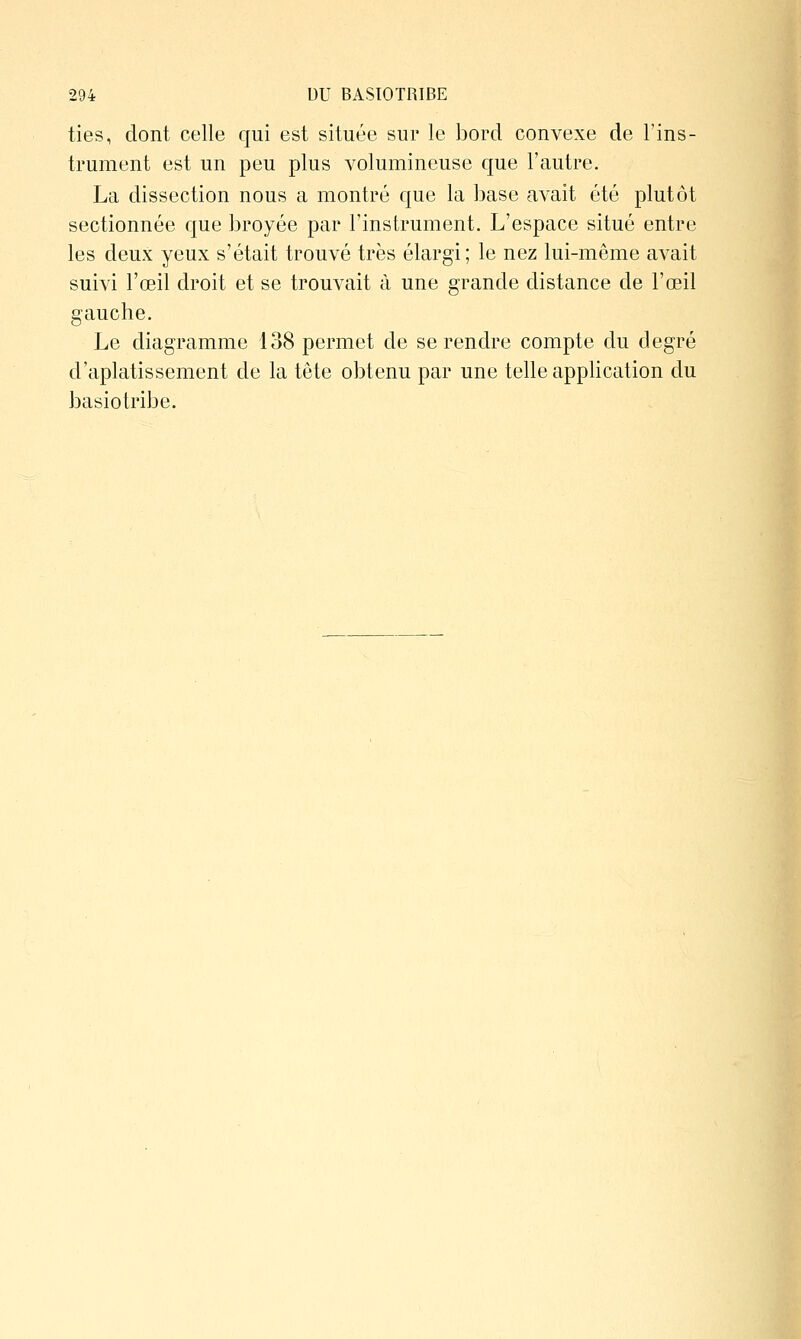 294 DU BASIOTRIBE

ties, dont celle qui est située sur le bord convexe de l'instrument est un peu plus volumineuse que l'autre.

La dissection nous a montré que la base avait été plutôt sectionnée que broyée par l'instrument. L'espace situé entre les deux yeux s'était trouvé très élargi; le nez lui-même avait suivi l'œil droit et se trouvait à une grande distance de l'œil gauche.

Le diagramme 138 permet de se rendre compte du degré d'aplatissement de la tête obtenu par une telle application du basiotribe.